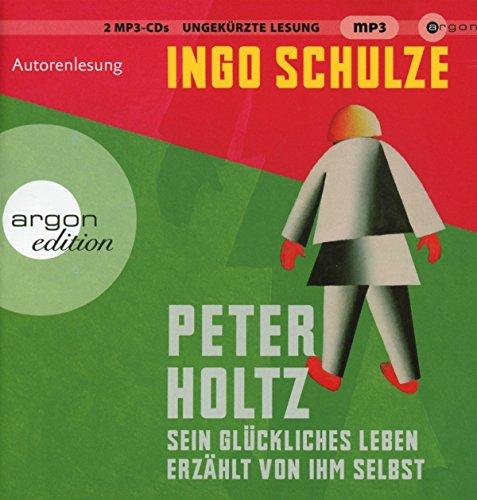 2 MP3-CDs UNGEKÜRZTE LESUNG mp3 argon

Autorenlesung

INGO SCHULZE

argon edition

PETER HOLTZ

SEIN GLÜCKLICHES LEBEN ERZÄHLT VON IHM SELBST